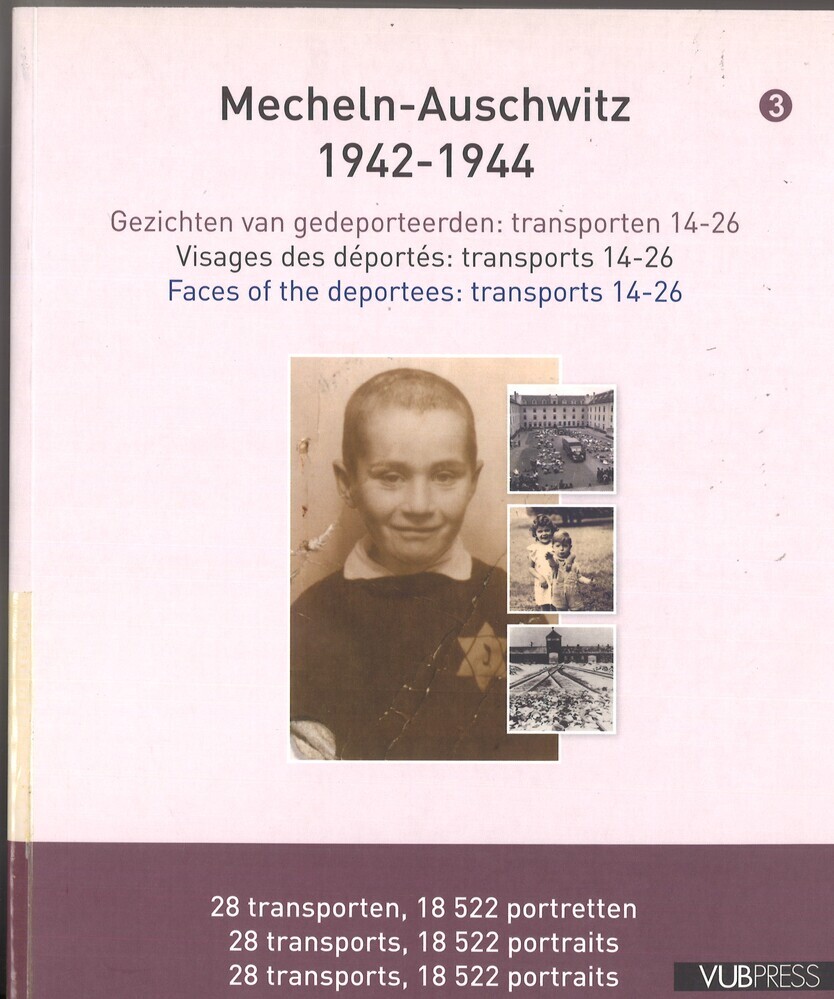 Mecheln-Auschwitz
1942-1944

3

Gezichten van gedeporteerden: transporten 14-26
Visages des déportés: transports 14-26
Faces of the deportees: transports 14-26

28 transporten, 18 522 portretten
28 transports, 18 522 portraits
28 transports, 18 522 portraits

VUBPRESS